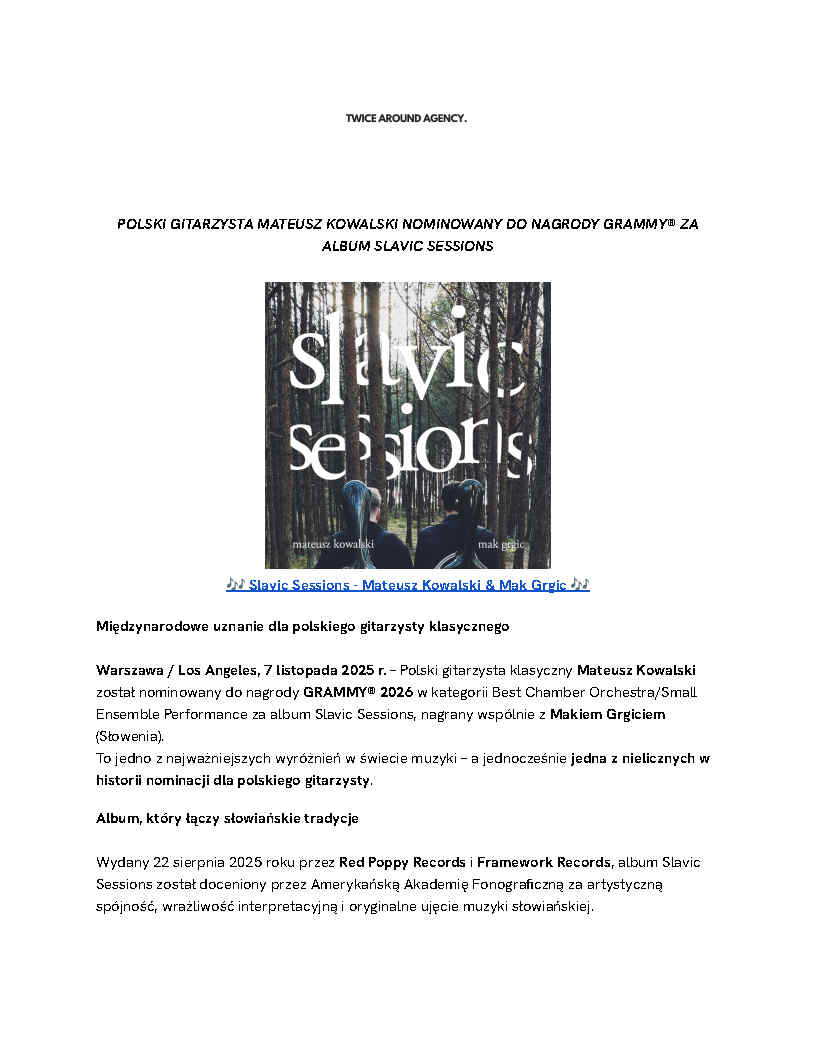 TWICE AROUND AGENCY.

POLSKI GITARZYSTA MATEUSZ KOWALSKI NOMINOWANY DO NAGRODY GRAMMY® ZA ALBUM SLAVIC SESSIONS

Slavic Sessions

mateusz kowalski

mak grgic

🎶 Slavic Sessions - Mateusz Kowalski & Mak Grgic 🎶

Międzynarodowe uznanie dla polskiego gitarzysty klasycznego

Warszawa / Los Angeles, 7 listopada 2025 r. – Polski gitarzysta klasyczny Mateusz Kowalski został nominowany do nagrody GRAMMY® 2026 w kategorii Best Chamber Orchestra/Small Ensemble Performance za album Slavic Sessions, nagrany wspólnie z Makiem Grgiciem (Słowenia).
To jedno z najważniejszych wyróżnień w świecie muzyki – a jednocześnie jedna z nielicznych w historii nominacji dla polskiego gitarzysty.

Album, który łączy słowiańskie tradycje

Wydany 22 sierpnia 2025 roku przez Red Poppy Records i Framework Records, album Slavic Sessions został doceniony przez Amerykańską Akademię Fonograficzną za artystyczną spójność, wrażliwość interpretacyjną i oryginalne ujęcie muzyki słowiańskiej.